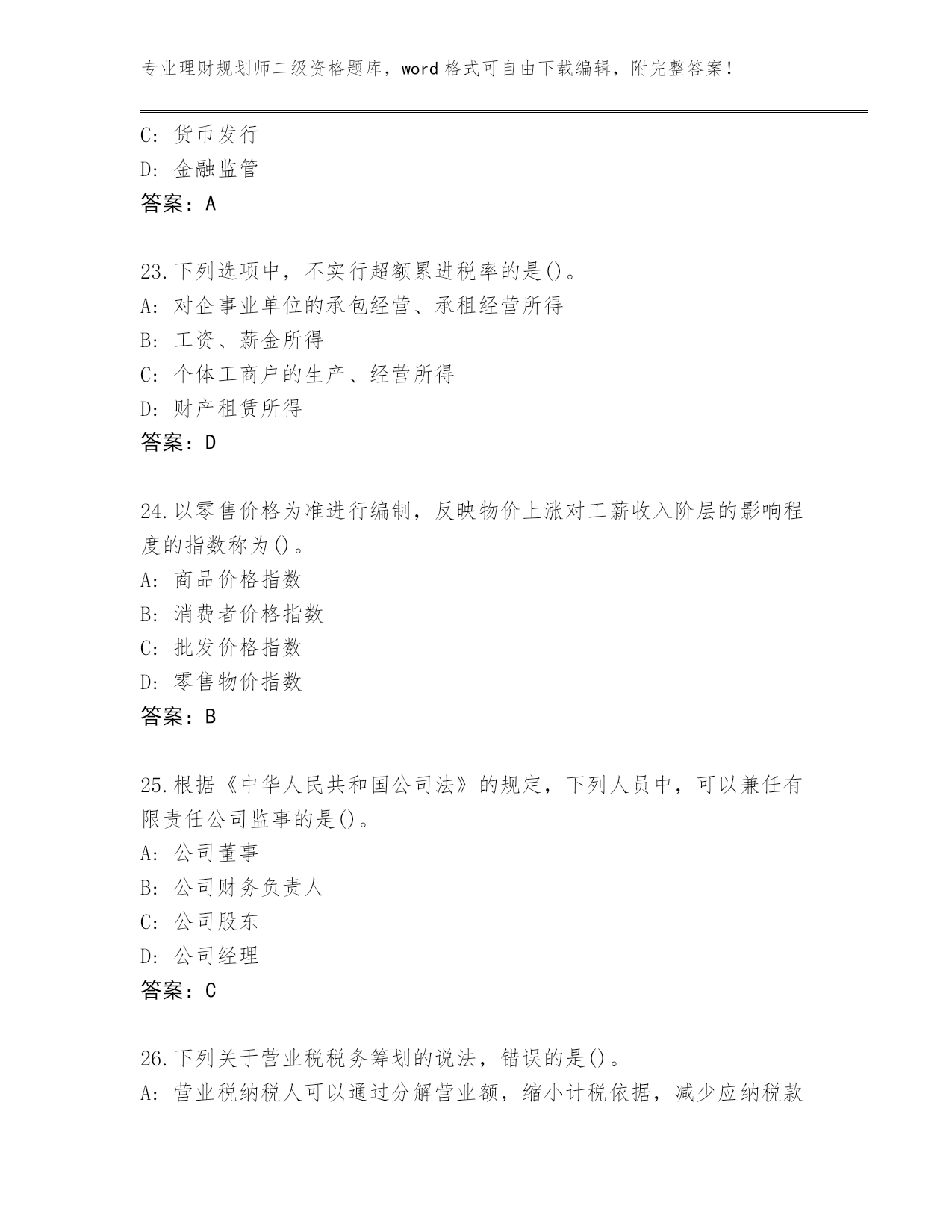 专业理财规划师二级资格题库，word 格式可自由下载编辑，附完整答案！

C: 货币发行
D: 金融监管
答案：A

23.下列选项中，不实行超额累进税率的是()。
A: 对企事业单位的承包经营、承租经营所得
B: 工资、薪金所得
C: 个体工商户的生产、经营所得
D: 财产租赁所得
答案：D

24.以零售价格为准进行编制，反映物价上涨对工薪收入阶层的影响程度的指数称为()。
A: 商品价格指数
B: 消费者价格指数
C: 批发价格指数
D: 零售物价指数
答案：B

25.根据《中华人民共和国公司法》的规定，下列人员中，可以兼任有限责任公司监事的是()。
A: 公司董事
B: 公司财务负责人
C: 公司股东
D: 公司经理
答案：C

26.下列关于营业税税务筹划的说法，错误的是()。
A: 营业税纳税人可以通过分解营业额，缩小计税依据，减少应纳税款